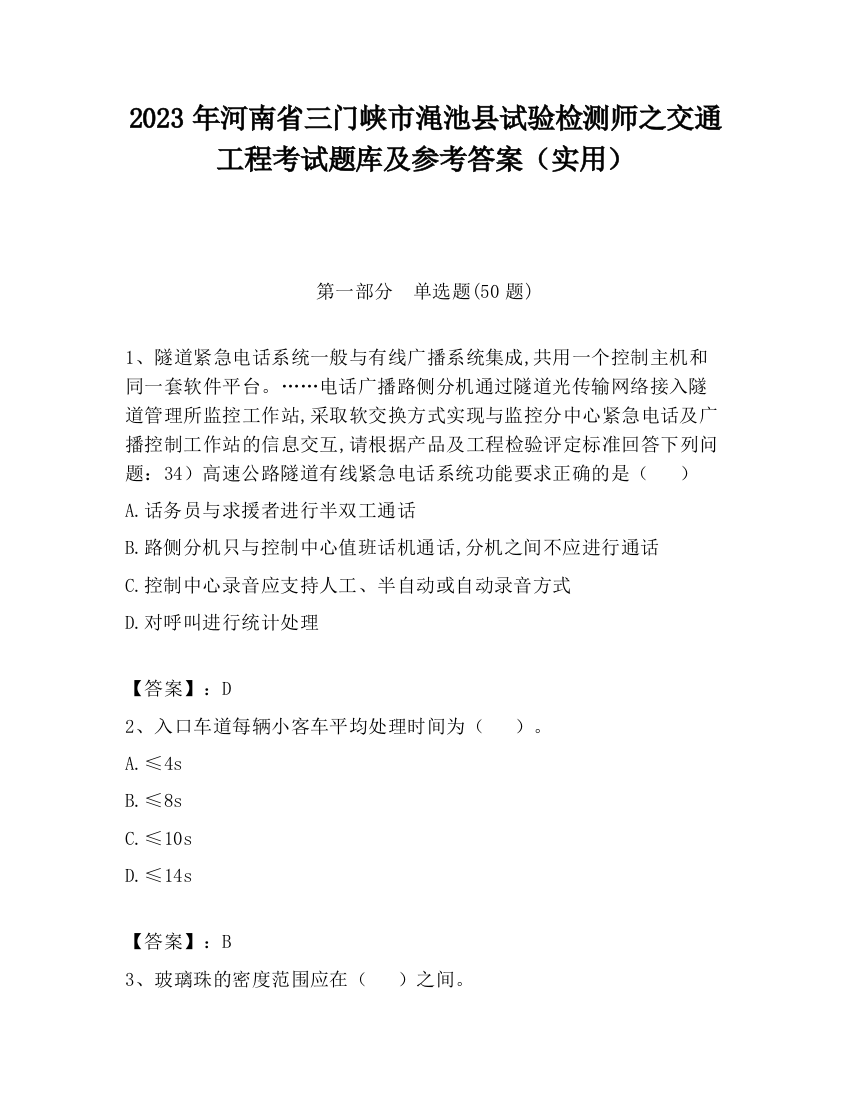 2023 年河南省三门峡市渑池县试验检测师之交通工程考试题库及参考答案（实用）

第一部分 单选题(50 题)

1、隧道紧急电话系统一般与有线广播系统集成,共用一个控制主机和同一套软件平台。……电话广播路侧分机通过隧道光传输网络接入隧道管理所监控工作站,采取软交换方式实现与监控分中心紧急电话及广播控制工作站的信息交互,请根据产品及工程检验评定标准回答下列问题：34）高速公路隧道有线紧急电话系统功能要求正确的是（　　）

A.话务员与求援者进行半双工通话

B.路侧分机只与控制中心值班话机通话,分机之间不应进行通话

C.控制中心录音应支持人工、半自动或自动录音方式

D.对呼叫进行统计处理

【答案】：D

2、入口车道每辆小客车平均处理时间为（　　）。

A.≤4s

B.≤8s

C.≤10s

D.≤14s

【答案】：B

3、玻璃珠的密度范围应在（　　）之间。